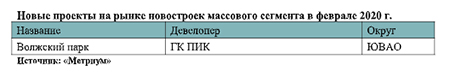 Новые проекты на рынке новостроек массового сегмента в феврале 2020 г.

| Название | Девелопер | Округ |
|---|---|---|
| Волжский парк | ГК ПИК | ЮВАО |

Источник: «Метриум»